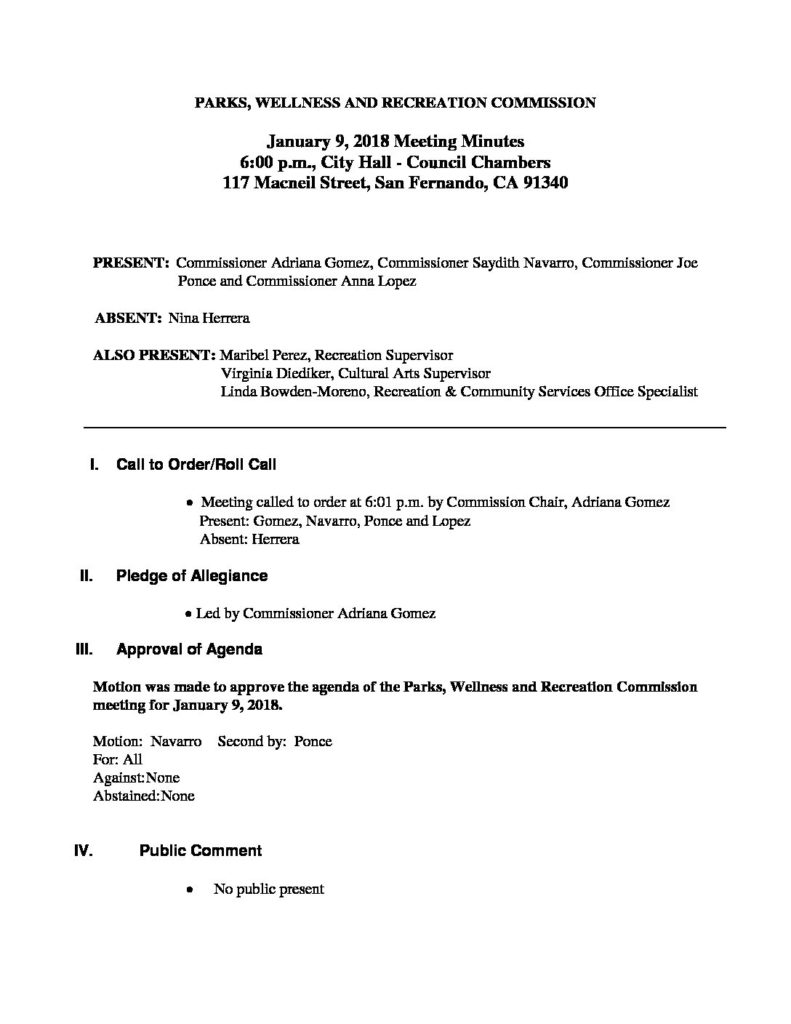 PARKS, WELLNESS AND RECREATION COMMISSION

January 9, 2018 Meeting Minutes
6:00 p.m., City Hall - Council Chambers
117 Macneil Street, San Fernando, CA 91340

PRESENT: Commissioner Adriana Gomez, Commissioner Saydith Navarro, Commissioner Joe Ponce and Commissioner Anna Lopez

ABSENT: Nina Herrera

ALSO PRESENT: Maribel Perez, Recreation Supervisor
Virginia Diediker, Cultural Arts Supervisor
Linda Bowden-Moreno, Recreation & Community Services Office Specialist

I. Call to Order/Roll Call

• Meeting called to order at 6:01 p.m. by Commission Chair, Adriana Gomez
Present: Gomez, Navarro, Ponce and Lopez
Absent: Herrera

II. Pledge of Allegiance

• Led by Commissioner Adriana Gomez

III. Approval of Agenda

Motion was made to approve the agenda of the Parks, Wellness and Recreation Commission meeting for January 9, 2018.

Motion: Navarro Second by: Ponce
For: All
Against:None
Abstained:None

IV. Public Comment

• No public present